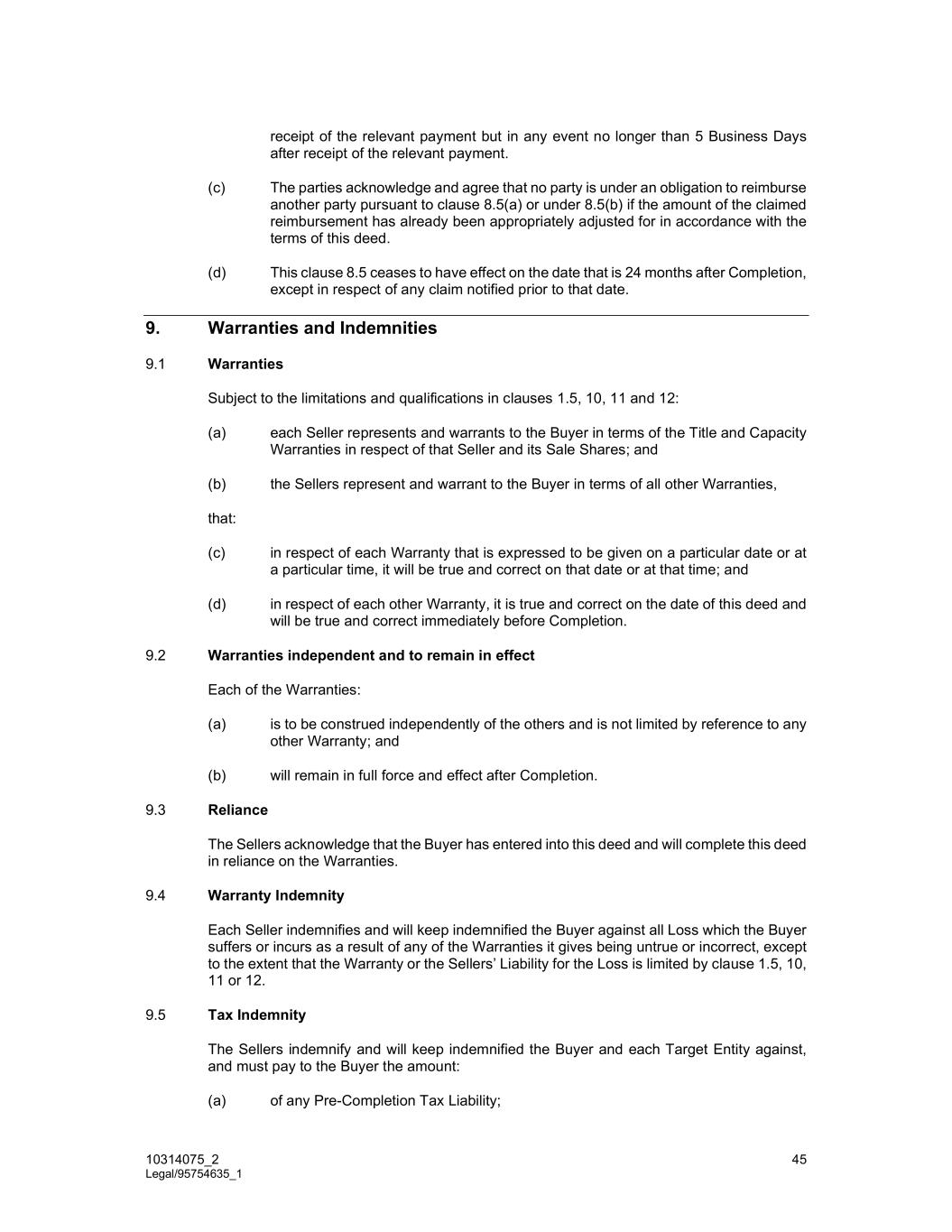 receipt of the relevant payment but in any event no longer than 5 Business Days after receipt of the relevant payment.

(c) The parties acknowledge and agree that no party is under an obligation to reimburse another party pursuant to clause 8.5(a) or under 8.5(b) if the amount of the claimed reimbursement has already been appropriately adjusted for in accordance with the terms of this deed.

(d) This clause 8.5 ceases to have effect on the date that is 24 months after Completion, except in respect of any claim notified prior to that date.

9. Warranties and Indemnities

9.1 Warranties

Subject to the limitations and qualifications in clauses 1.5, 10, 11 and 12:

(a) each Seller represents and warrants to the Buyer in terms of the Title and Capacity Warranties in respect of that Seller and its Sale Shares; and

(b) the Sellers represent and warrant to the Buyer in terms of all other Warranties,

that:

(c) in respect of each Warranty that is expressed to be given on a particular date or at a particular time, it will be true and correct on that date or at that time; and

(d) in respect of each other Warranty, it is true and correct on the date of this deed and will be true and correct immediately before Completion.

9.2 Warranties independent and to remain in effect

Each of the Warranties:

(a) is to be construed independently of the others and is not limited by reference to any other Warranty; and

(b) will remain in full force and effect after Completion.

9.3 Reliance

The Sellers acknowledge that the Buyer has entered into this deed and will complete this deed in reliance on the Warranties.

9.4 Warranty Indemnity

Each Seller indemnifies and will keep indemnified the Buyer against all Loss which the Buyer suffers or incurs as a result of any of the Warranties it gives being untrue or incorrect, except to the extent that the Warranty or the Sellers' Liability for the Loss is limited by clause 1.5, 10, 11 or 12.

9.5 Tax Indemnity

The Sellers indemnify and will keep indemnified the Buyer and each Target Entity against, and must pay to the Buyer the amount:

(a) of any Pre-Completion Tax Liability;

10314075_2
Legal/95754635_1

45